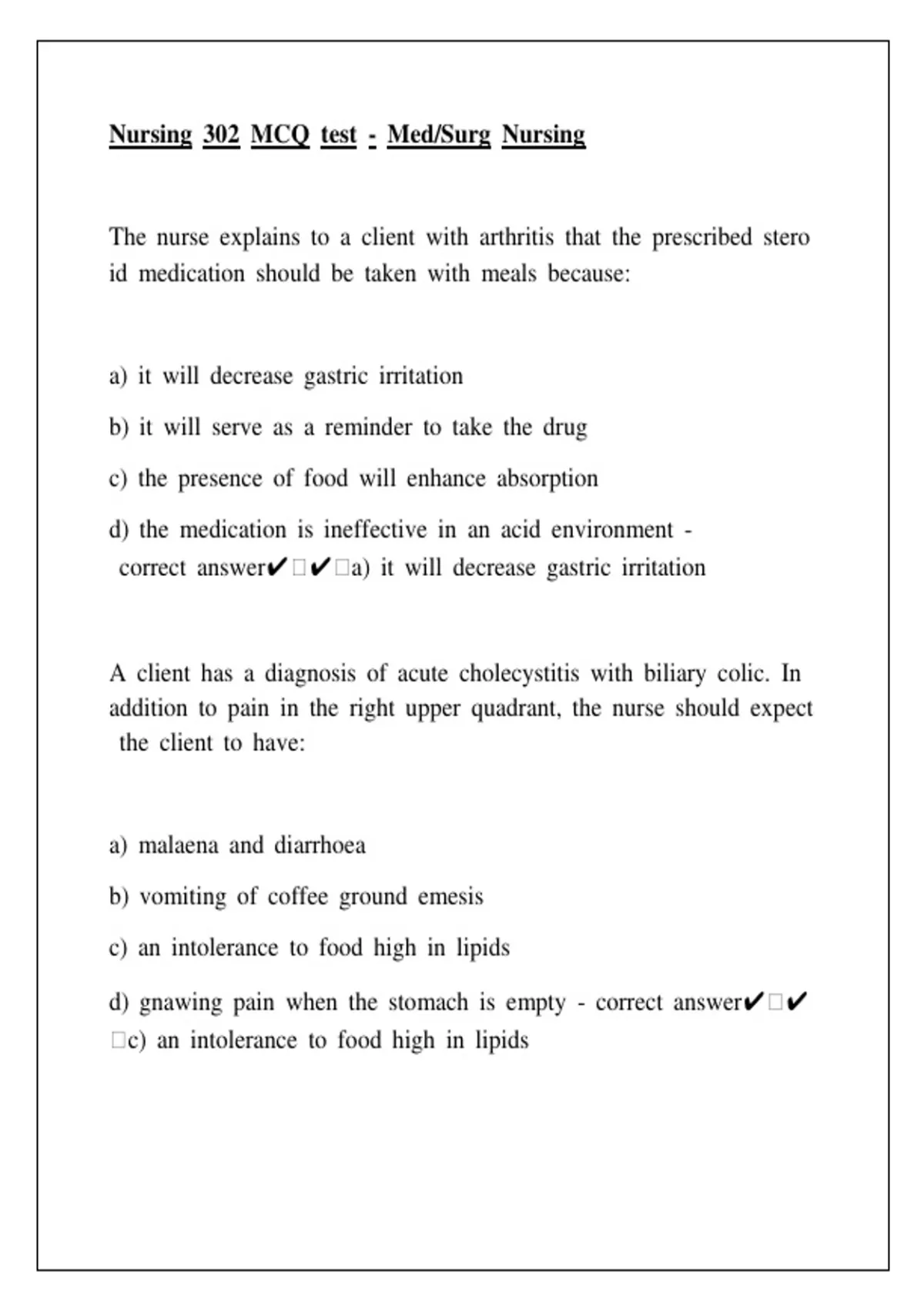 Nursing 302 MCQ test - Med/Surg Nursing

The nurse explains to a client with arthritis that the prescribed stero id medication should be taken with meals because:

a) it will decrease gastric irritation

b) it will serve as a reminder to take the drug

c) the presence of food will enhance absorption

d) the medication is ineffective in an acid environment - correct answer✔□✔□a) it will decrease gastric irritation

A client has a diagnosis of acute cholecystitis with biliary colic. In addition to pain in the right upper quadrant, the nurse should expect the client to have:

a) malaena and diarrhoea

b) vomiting of coffee ground emesis

c) an intolerance to food high in lipids

d) gnawing pain when the stomach is empty - correct answer✔□✔□c) an intolerance to food high in lipids